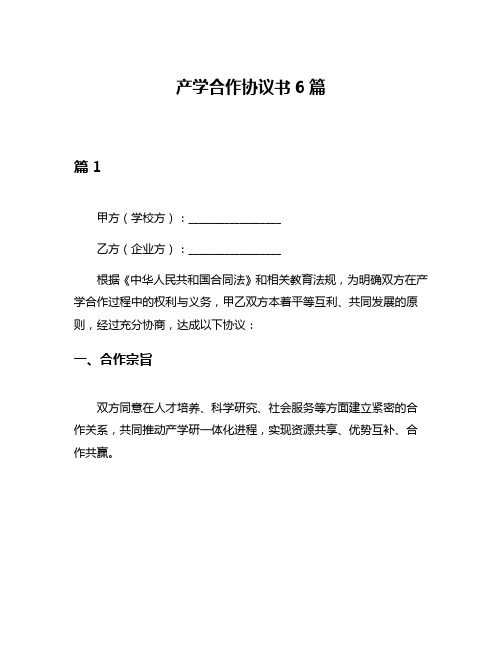 产学合作协议书 6 篇

篇 1

甲方（学校方）：________________

乙方（企业方）：________________

根据《中华人民共和国合同法》和相关教育法规，为明确双方在产学合作过程中的权利与义务，甲乙双方本着平等互利、共同发展的原则，经过充分协商，达成以下协议：

一、合作宗旨

双方同意在人才培养、科学研究、社会服务等方面建立紧密的合作关系，共同推动产学研一体化进程，实现资源共享、优势互补、合作共赢。